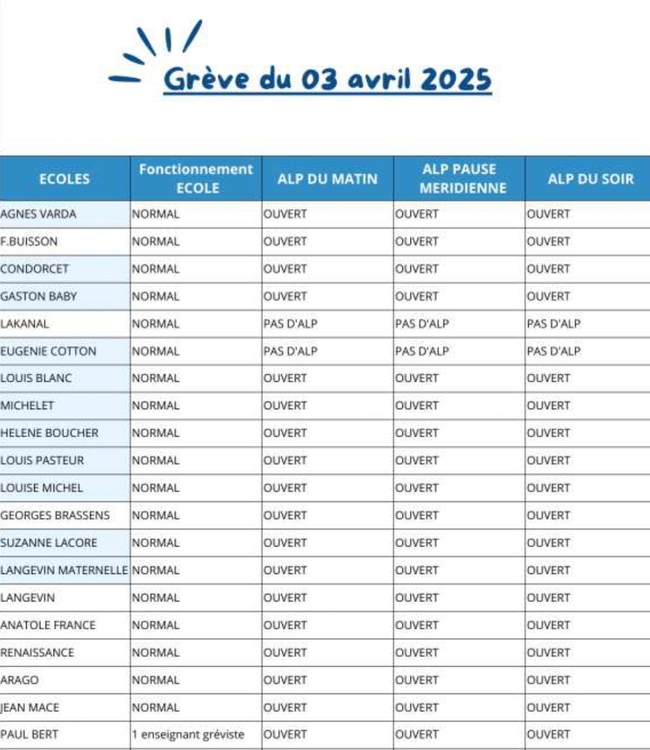 Grève du 03 avril 2025

| ECOLES | Fonctionnement ECOLE | ALP DU MATIN | ALP PAUSE MERIDIENNE | ALP DU SOIR |
|---|---|---|---|---|
| AGNES VARDA | NORMAL | OUVERT | OUVERT | OUVERT |
| F.BUISSON | NORMAL | OUVERT | OUVERT | OUVERT |
| CONDORCET | NORMAL | OUVERT | OUVERT | OUVERT |
| GASTON BABY | NORMAL | OUVERT | OUVERT | OUVERT |
| LAKANAL | NORMAL | PAS D'ALP | PAS D'ALP | PAS D'ALP |
| EUGENIE COTTON | NORMAL | PAS D'ALP | PAS D'ALP | PAS D'ALP |
| LOUIS BLANC | NORMAL | OUVERT | OUVERT | OUVERT |
| MICHELET | NORMAL | OUVERT | OUVERT | OUVERT |
| HELENE BOUCHER | NORMAL | OUVERT | OUVERT | OUVERT |
| LOUIS PASTEUR | NORMAL | OUVERT | OUVERT | OUVERT |
| LOUISE MICHEL | NORMAL | OUVERT | OUVERT | OUVERT |
| GEORGES BRASSENS | NORMAL | OUVERT | OUVERT | OUVERT |
| SUZANNE LACORE | NORMAL | OUVERT | OUVERT | OUVERT |
| LANGEVIN MATERNELLE | NORMAL | OUVERT | OUVERT | OUVERT |
| LANGEVIN | NORMAL | OUVERT | OUVERT | OUVERT |
| ANATOLE FRANCE | NORMAL | OUVERT | OUVERT | OUVERT |
| RENAISSANCE | NORMAL | OUVERT | OUVERT | OUVERT |
| ARAGO | NORMAL | OUVERT | OUVERT | OUVERT |
| JEAN MACE | NORMAL | OUVERT | OUVERT | OUVERT |
| PAUL BERT | 1 enseignant gréviste | OUVERT | OUVERT | OUVERT |